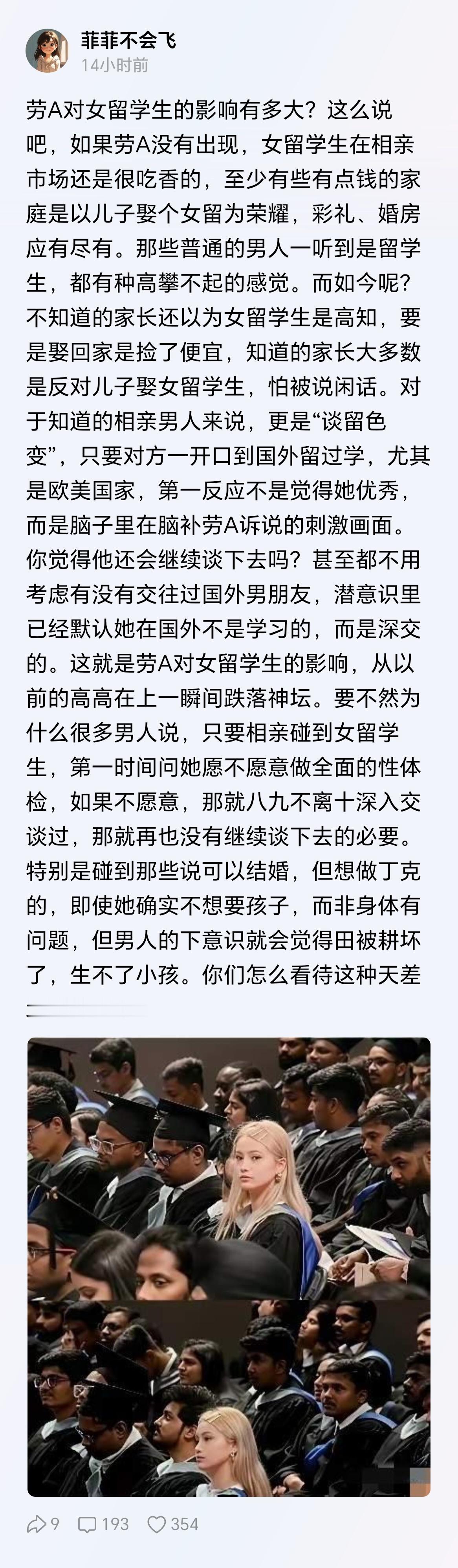 菲菲不会飞
14小时前

劳A对女留学生的影响有多大？这么说吧，如果劳A没有出现，女留学生在相亲市场还是很吃香的，至少有些有点钱的家庭是以儿子娶个女留为荣耀，彩礼、婚房应有尽有。那些普通的男人一听到是留学生，都有种高攀不起的感觉。而如今呢？不知道的家长还以为女留学生是高知，要是娶回家是捡了便宜，知道的家长大多数是反对儿子娶女留学生，怕被说闲话。对于知道的相亲男人来说，更是“谈留色变”，只要对方一开口到国外留过学，尤其是欧美国家，第一反应不是觉得她优秀，而是脑子里在脑补劳A诉说的刺激画面。你觉得他还会继续谈下去吗？甚至都不用考虑有没有交往过国外男朋友，潜意识里已经默认她在国外不是学习的，而是深交的。这就是劳A对女留学生的影响，从以前的高高在上一瞬间跌落神坛。要不然为什么很多男人说，只要相亲碰到女留学生，第一时间问她愿不愿意做全面的性体检，如果不愿意，那就八九不离十深入交谈过，那就再也没有继续谈下去的必要。特别是碰到那些说可以结婚，但想做丁克的，即使她确实不想要孩子，而非身体有问题，但男人的下意识就会觉得田被耕坏了，生不了小孩。你们怎么看待这种天差

9 193 354